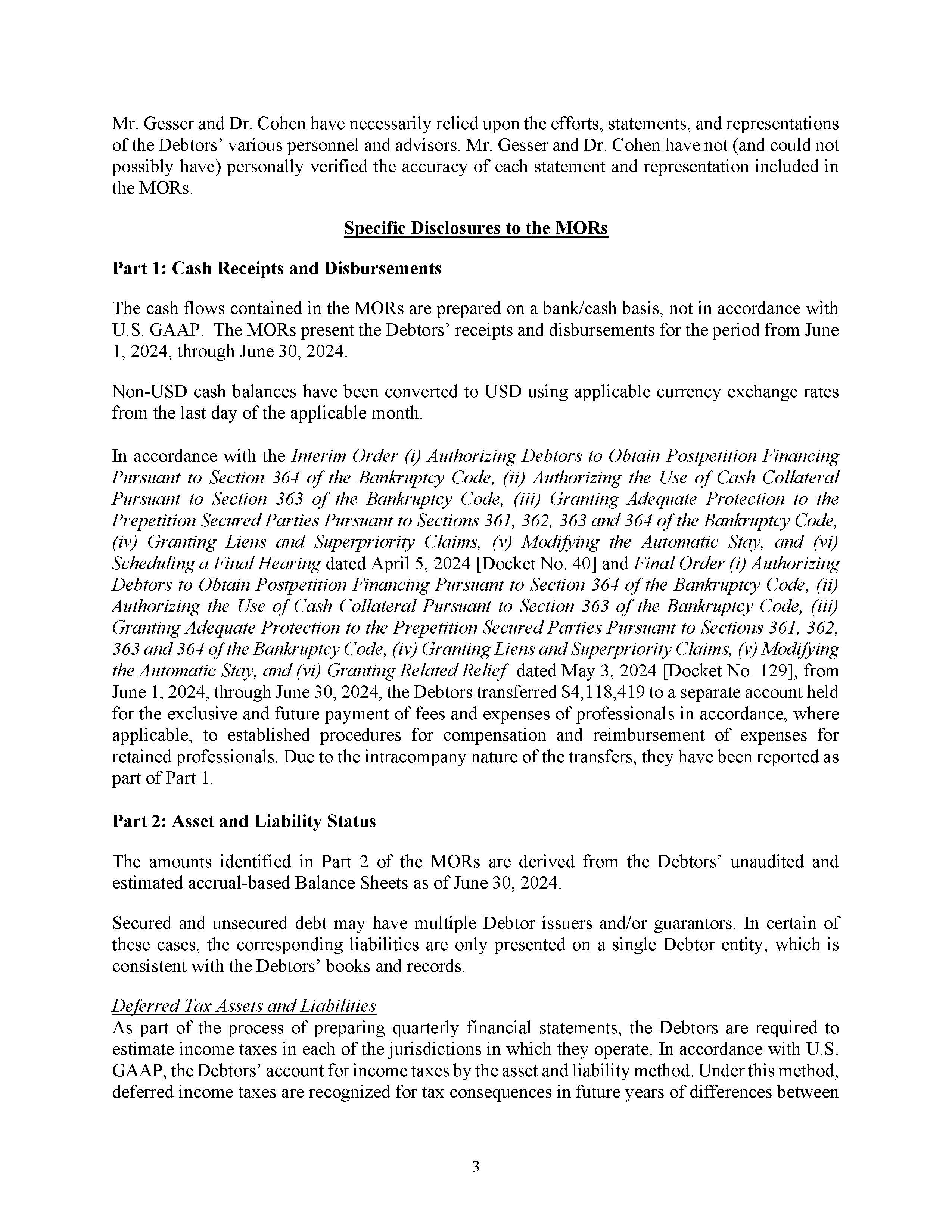 Mr. Gesser and Dr. Cohen have necessarily relied upon the efforts, statements, and representations of the Debtors' various personnel and advisors. Mr. Gesser and Dr. Cohen have not (and could not possibly have) personally verified the accuracy of each statement and representation included in the MORs.

Specific Disclosures to the MORs

Part 1: Cash Receipts and Disbursements

The cash flows contained in the MORs are prepared on a bank/cash basis, not in accordance with U.S. GAAP. The MORs present the Debtors' receipts and disbursements for the period from June 1, 2024, through June 30, 2024.

Non-USD cash balances have been converted to USD using applicable currency exchange rates from the last day of the applicable month.

In accordance with the Interim Order (i) Authorizing Debtors to Obtain Postpetition Financing Pursuant to Section 364 of the Bankruptcy Code, (ii) Authorizing the Use of Cash Collateral Pursuant to Section 363 of the Bankruptcy Code, (iii) Granting Adequate Protection to the Prepetition Secured Parties Pursuant to Sections 361, 362, 363 and 364 of the Bankruptcy Code, (iv) Granting Liens and Superpriority Claims, (v) Modifying the Automatic Stay, and (vi) Scheduling a Final Hearing dated April 5, 2024 [Docket No. 40] and Final Order (i) Authorizing Debtors to Obtain Postpetition Financing Pursuant to Section 364 of the Bankruptcy Code, (ii) Authorizing the Use of Cash Collateral Pursuant to Section 363 of the Bankruptcy Code, (iii) Granting Adequate Protection to the Prepetition Secured Parties Pursuant to Sections 361, 362, 363 and 364 of the Bankruptcy Code, (iv) Granting Liens and Superpriority Claims, (v) Modifying the Automatic Stay, and (vi) Granting Related Relief dated May 3, 2024 [Docket No. 129], from June 1, 2024, through June 30, 2024, the Debtors transferred $4,118,419 to a separate account held for the exclusive and future payment of fees and expenses of professionals in accordance, where applicable, to established procedures for compensation and reimbursement of expenses for retained professionals. Due to the intracompany nature of the transfers, they have been reported as part of Part 1.

Part 2: Asset and Liability Status

The amounts identified in Part 2 of the MORs are derived from the Debtors' unaudited and estimated accrual-based Balance Sheets as of June 30, 2024.

Secured and unsecured debt may have multiple Debtor issuers and/or guarantors. In certain of these cases, the corresponding liabilities are only presented on a single Debtor entity, which is consistent with the Debtors' books and records.

Deferred Tax Assets and Liabilities
As part of the process of preparing quarterly financial statements, the Debtors are required to estimate income taxes in each of the jurisdictions in which they operate. In accordance with U.S. GAAP, the Debtors' account for income taxes by the asset and liability method. Under this method, deferred income taxes are recognized for tax consequences in future years of differences between

3